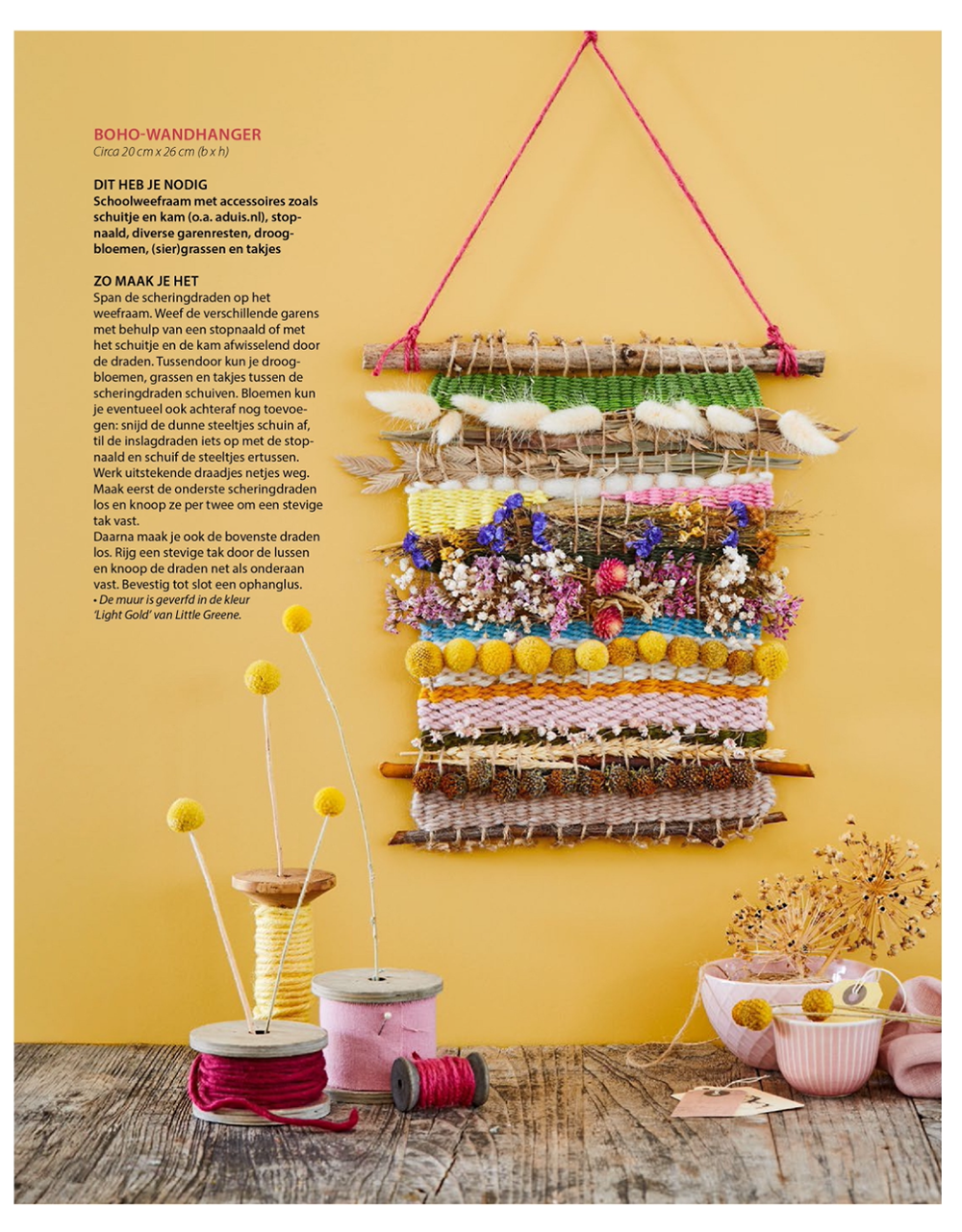 BOHO-WANDHANGER
Circa 20 cm x 26 cm (b x h)

DIT HEB JE NODIG
Schoolweefraam met accessoires zoals schuitje en kam (o.a. aduis.nl), stopnaald, diverse garenresten, droogbloemen, (sier)grassen en takjes

ZO MAAK JE HET
Span de scheringdraden op het weefraam. Weef de verschillende garens met behulp van een stopnaald of met het schuitje en de kam afwisselend door de draden. Tussendoor kun je droogbloemen, grassen en takjes tussen de scheringdraden schuiven. Bloemen kun je eventueel ook achteraf nog toevoegen: snijd de dunne steeltjes schuin af, til de inslagdraden iets op met de stopnaald en schuif de steeltjes ertussen. Werk uitstekende draadjes netjes weg. Maak eerst de onderste scheringdraden los en knoop ze per twee om een stevige tak vast.
Daarna maak je ook de bovenste draden los. Rijg een stevige tak door de lussen en knoop de draden net als onderaan vast. Bevestig tot slot een ophanglus.
• De muur is geverfd in de kleur 'Light Gold' van Little Greene.